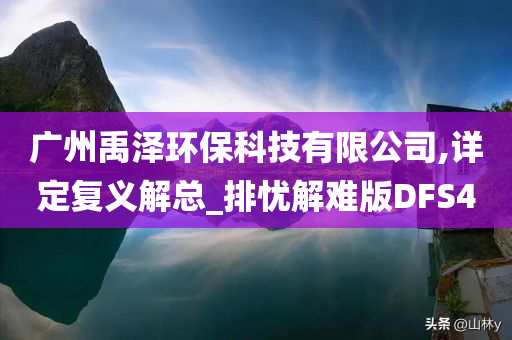 广州禹泽环保科技有限公司,详定复义解总_排忧解难版DFS4

头条 @山林y